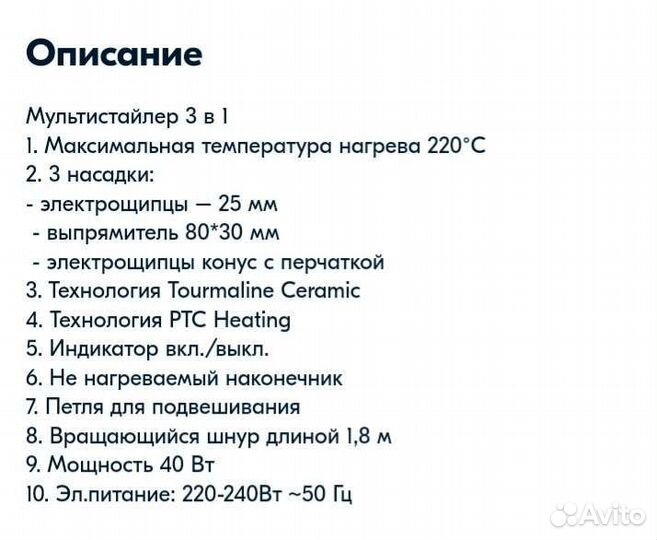 Описание

Мультистайлер 3 в 1
1. Максимальная температура нагрева 220°C
2. 3 насадки:
- электрощипцы — 25 мм
- выпрямитель 80*30 мм
- электрощипцы конус с перчаткой
3. Технология Tourmaline Ceramic
4. Технология PTC Heating
5. Индикатор вкл./выкл.
6. Не нагреваемый наконечник
7. Петля для подвешивания
8. Вращающийся шнур длиной 1,8 м
9. Мощность 40 Вт
10. Эл.питание: 220-240Вт ~50 Гц

Avito